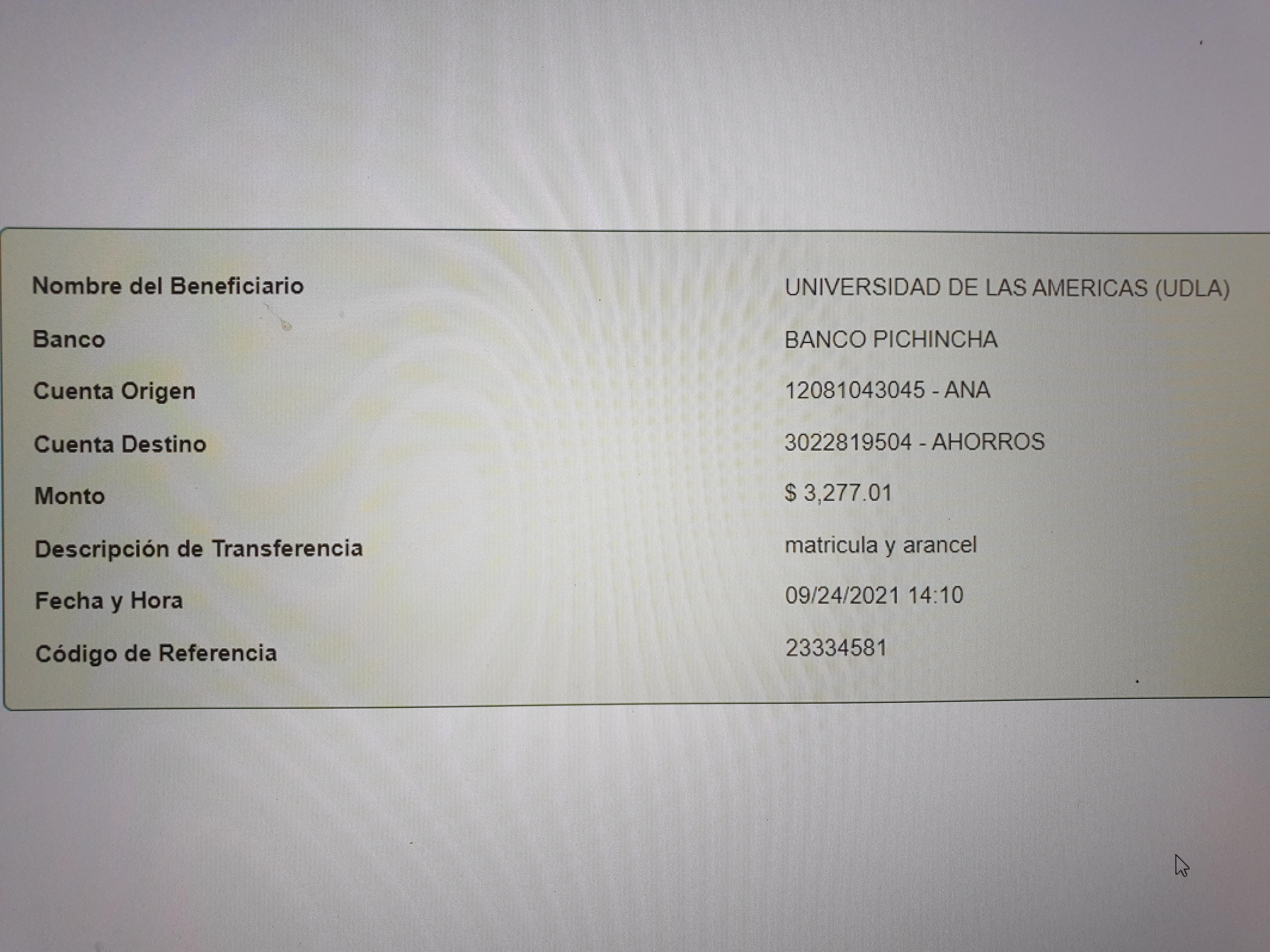 Nombre del Beneficiario UNIVERSIDAD DE LAS AMERICAS (UDLA)

Banco BANCO PICHINCHA

Cuenta Origen 12081043045 - ANA

Cuenta Destino 3022819504 - AHORROS

Monto $ 3,277.01

Descripción de Transferencia matricula y arancel

Fecha y Hora 09/24/2021 14:10

Código de Referencia 23334581